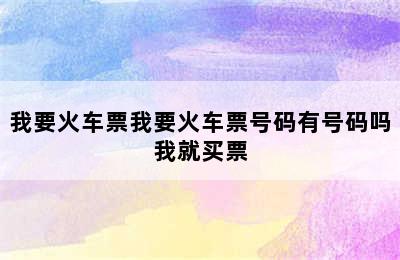 我要火车票我要火车票号码有号码吗我就买票